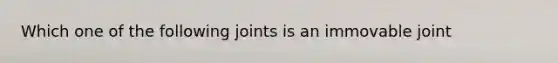 Which one of the following joints is an immovable joint